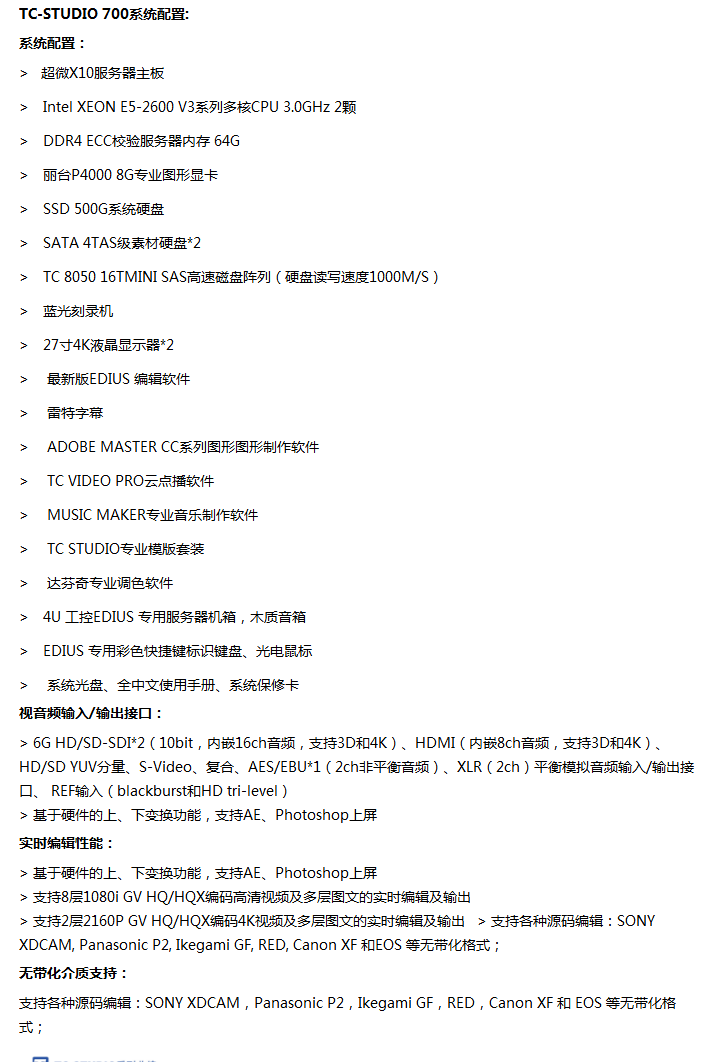 TC-STUDIO 700系统配置:

系统配置：

> 超微X10服务器主板

> Intel XEON E5-2600 V3系列多核CPU 3.0GHz 2颗

> DDR4 ECC校验服务器内存 64G

> 丽台P4000 8G专业图形显卡

> SSD 500G系统硬盘

> SATA 4TAS级素材硬盘*2

> TC 8050 16TMINI SAS高速磁盘阵列（硬盘读写速度1000M/S）

> 蓝光刻录机

> 27寸4K液晶显示器*2

> 最新版EDIUS 编辑软件

> 雷特字幕

> ADOBE MASTER CC系列图形图形制作软件

> TC VIDEO PRO云点播软件

> MUSIC MAKER专业音乐制作软件

> TC STUDIO专业模版套装

> 达芬奇专业调色软件

> 4U 工控EDIUS 专用服务器机箱，木质音箱

> EDIUS 专用彩色快捷键标识键盘、光电鼠标

> 系统光盘、全中文使用手册、系统保修卡

视音频输入/输出接口：

> 6G HD/SD-SDI*2（10bit，内嵌16ch音频，支持3D和4K）、HDMI（内嵌8ch音频，支持3D和4K）、HD/SD YUV分量、S-Video、复合、AES/EBU*1（2ch非平衡音频）、XLR（2ch）平衡模拟音频输入/输出接口、 REF输入（blackburst和HD tri-level）
> 基于硬件的上、下变换功能，支持AE、Photoshop上屏

实时编辑性能：

> 基于硬件的上、下变换功能，支持AE、Photoshop上屏
> 支持8层1080i GV HQ/HQX编码高清视频及多层图文的实时编辑及输出
> 支持2层2160P GV HQ/HQX编码4K视频及多层图文的实时编辑及输出 > 支持各种源码编辑：SONY XDCAM, Panasonic P2, Ikegami GF, RED, Canon XF 和EOS 等无带化格式；

无带化介质支持：

支持各种源码编辑：SONY XDCAM，Panasonic P2，Ikegami GF，RED，Canon XF 和 EOS 等无带化格式；